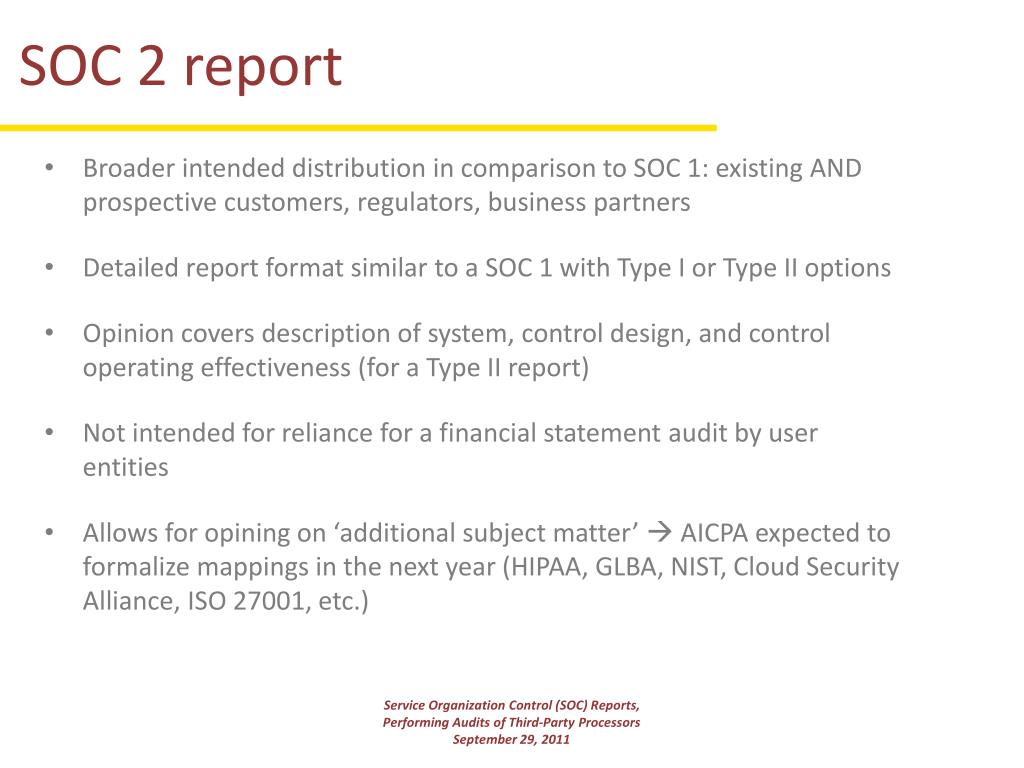 SOC 2 report

• Broader intended distribution in comparison to SOC 1: existing AND prospective customers, regulators, business partners

• Detailed report format similar to a SOC 1 with Type I or Type II options

• Opinion covers description of system, control design, and control operating effectiveness (for a Type II report)

• Not intended for reliance for a financial statement audit by user entities

• Allows for opining on ‘additional subject matter’ → AICPA expected to formalize mappings in the next year (HIPAA, GLBA, NIST, Cloud Security Alliance, ISO 27001, etc.)

Service Organization Control (SOC) Reports, Performing Audits of Third-Party Processors
September 29, 2011